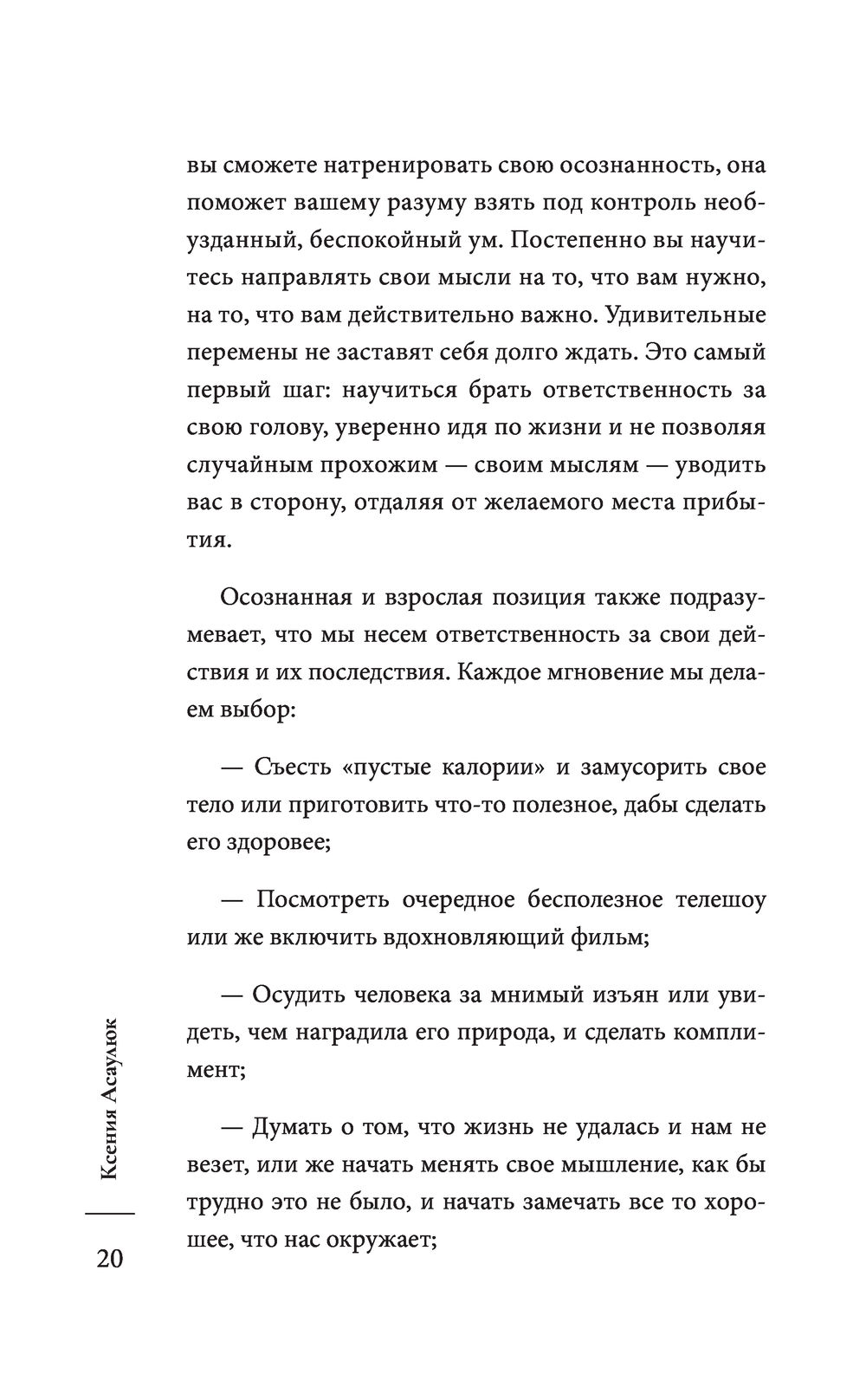 вы сможете натренировать свою осознанность, она поможет вашему разуму взять под контроль необузданный, беспокойный ум. Постепенно вы научитесь направлять свои мысли на то, что вам нужно, на то, что вам действительно важно. Удивительные перемены не заставят себя долго ждать. Это самый первый шаг: научиться брать ответственность за свою голову, уверенно идя по жизни и не позволяя случайным прохожим — своим мыслям — уводить вас в сторону, отдаляя от желаемого места прибытия.

Осознанная и взрослая позиция также подразумевает, что мы несем ответственность за свои действия и их последствия. Каждое мгновение мы делаем выбор:

— Съесть «пустые калории» и замусорить свое тело или приготовить что-то полезное, дабы сделать его здоровее;

— Посмотреть очередное бесполезное телешоу или же включить вдохновляющий фильм;

— Осудить человека за мнимый изъян или увидеть, чем наградила его природа, и сделать комплимент;

— Думать о том, что жизнь не удалась и нам не везет, или же начать менять свое мышление, как бы трудно это не было, и начать замечать все то хорошее, что нас окружает;

Ксения Асаулюк

20